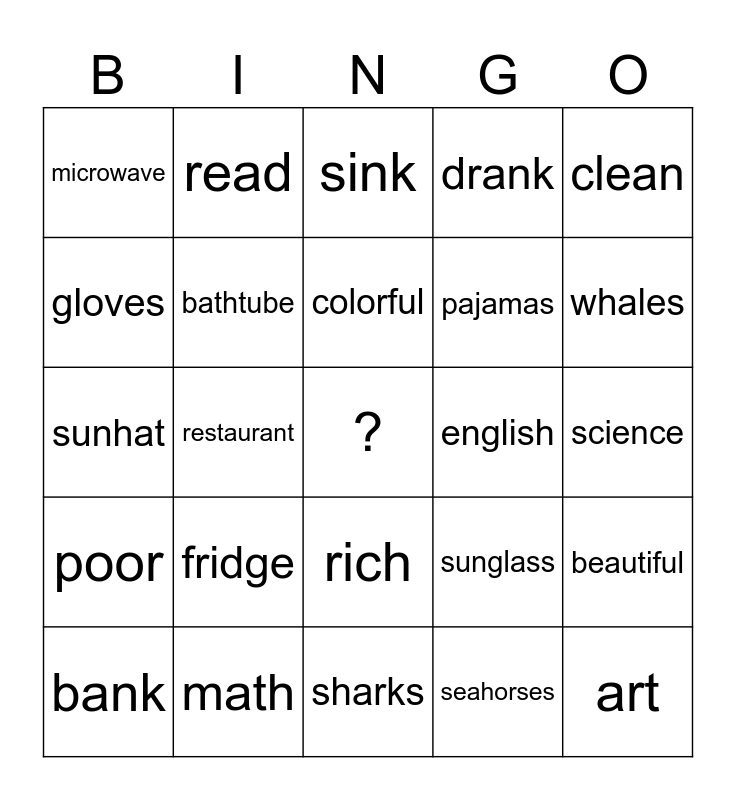 | B | I | N | G | O |
|---|---|---|---|---|
| microwave | read | sink | drank | clean |
| gloves | bathtube | colorful | pajamas | whales |
| sunhat | restaurant | ? | english | science |
| poor | fridge | rich | sunglass | beautiful |
| bank | math | sharks | seahorses | art |